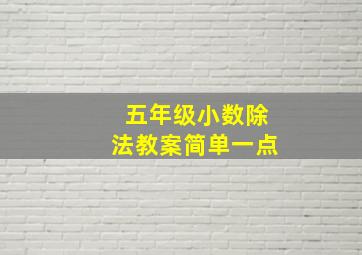 五年级小数除法教案简单一点